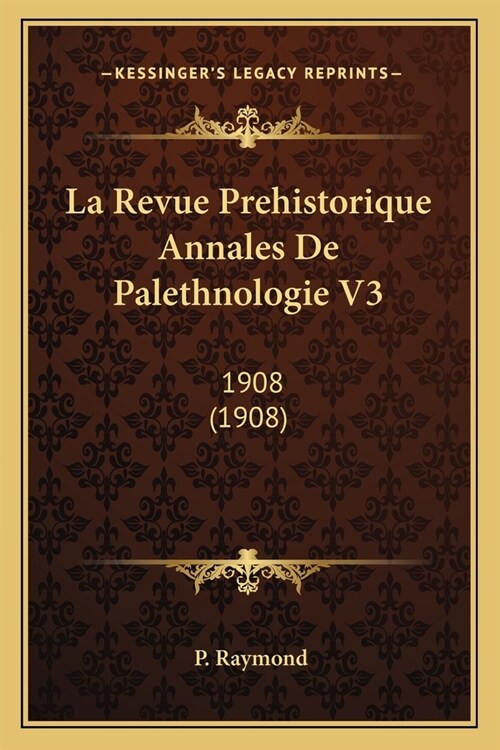 —KESSINGER'S LEGACY REPRINTS—

La Revue Prehistorique Annales De Palethnologie V3

1908
(1908)

P. Raymond